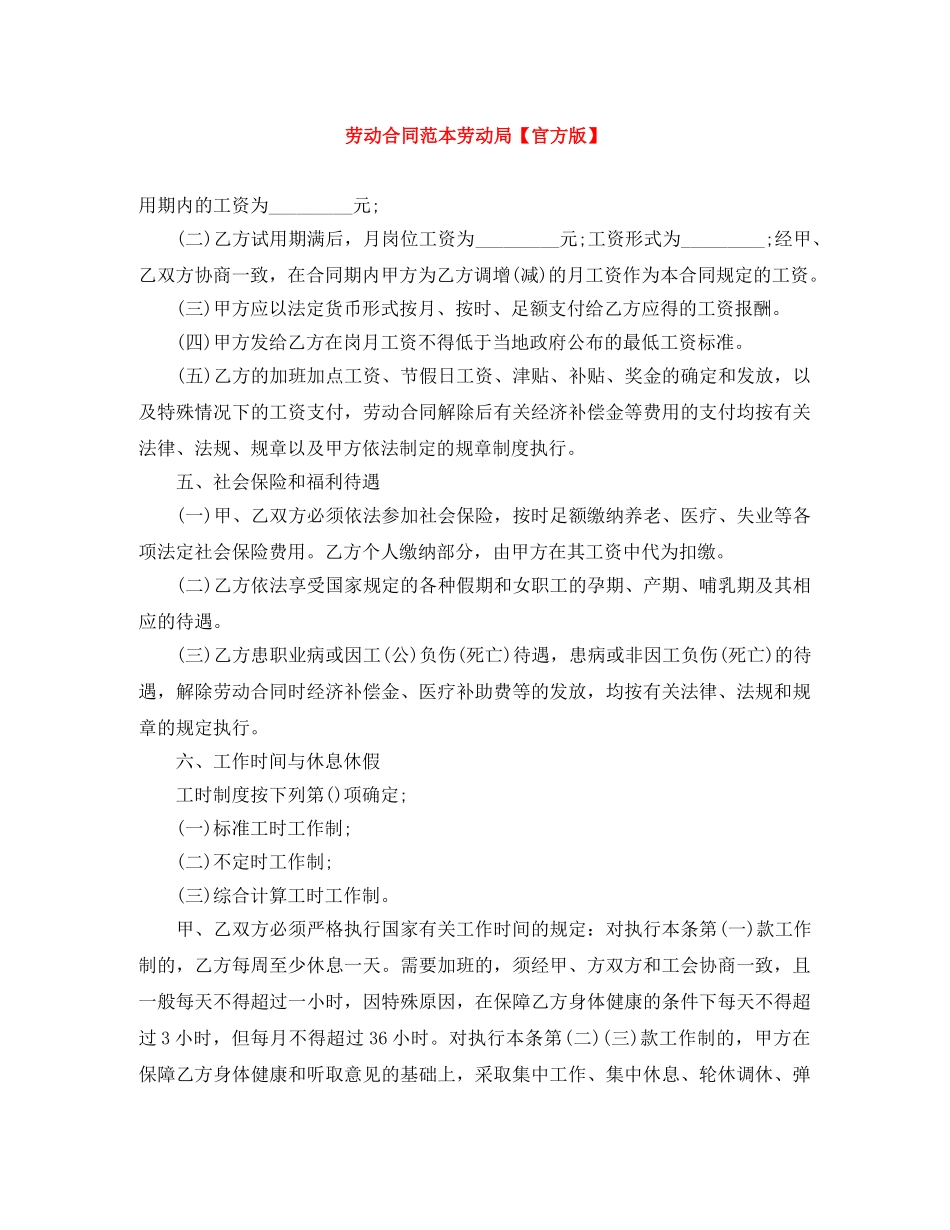 劳动合同范本劳动局【官方版】

用期内的工资为_________元;

(二)乙方试用期满后，月岗位工资为_________元;工资形式为_________;经甲、乙双方协商一致，在合同期内甲方为乙方调增(减)的月工资作为本合同规定的工资。

(三)甲方应以法定货币形式按月、按时、足额支付给乙方应得的工资报酬。

(四)甲方发给乙方在岗月工资不得低于当地政府公布的最低工资标准。

(五)乙方的加班加点工资、节假日工资、津贴、补贴、奖金的确定和发放，以及特殊情况下的工资支付，劳动合同解除后有关经济补偿金等费用的支付均按有关法律、法规、规章以及甲方依法制定的规章制度执行。

五、社会保险和福利待遇

(一)甲、乙双方必须依法参加社会保险，按时足额缴纳养老、医疗、失业等各项法定社会保险费用。乙方个人缴纳部分，由甲方在其工资中代为扣缴。

(二)乙方依法享受国家规定的各种假期和女职工的孕期、产期、哺乳期及其相应的待遇。

(三)乙方患职业病或因工(公)负伤(死亡)待遇，患病或非因工负伤(死亡)的待遇，解除劳动合同时经济补偿金、医疗补助费等的发放，均按有关法律、法规和规章的规定执行。

六、工作时间与休息休假

工时制度按下列第()项确定;

(一)标准工时工作制;

(二)不定时工作制;

(三)综合计算工时工作制。

甲、乙双方必须严格执行国家有关工作时间的规定：对执行本条第(一)款工作制的，乙方每周至少休息一天。需要加班的，须经甲、方双方和工会协商一致，且一般每天不得超过一小时，因特殊原因，在保障乙方身体健康的条件下每天不得超过 3 小时，但每月不得超过 36 小时。对执行本条第(二)(三)款工作制的，甲方在保障乙方身体健康和听取意见的基础上，采取集中工作、集中休息、轮休调休、弹